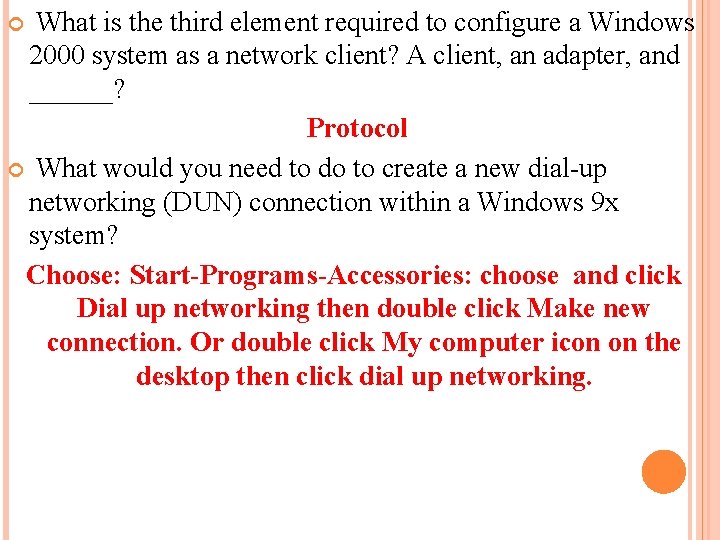 What is the third element required to configure a Windows 2000 system as a network client? A client, an adapter, and ______?

Protocol

What would you need to do to create a new dial-up networking (DUN) connection within a Windows 9x system?

Choose: Start-Programs-Accessories: choose and click Dial up networking then double click Make new connection. Or double click My computer icon on the desktop then click dial up networking.